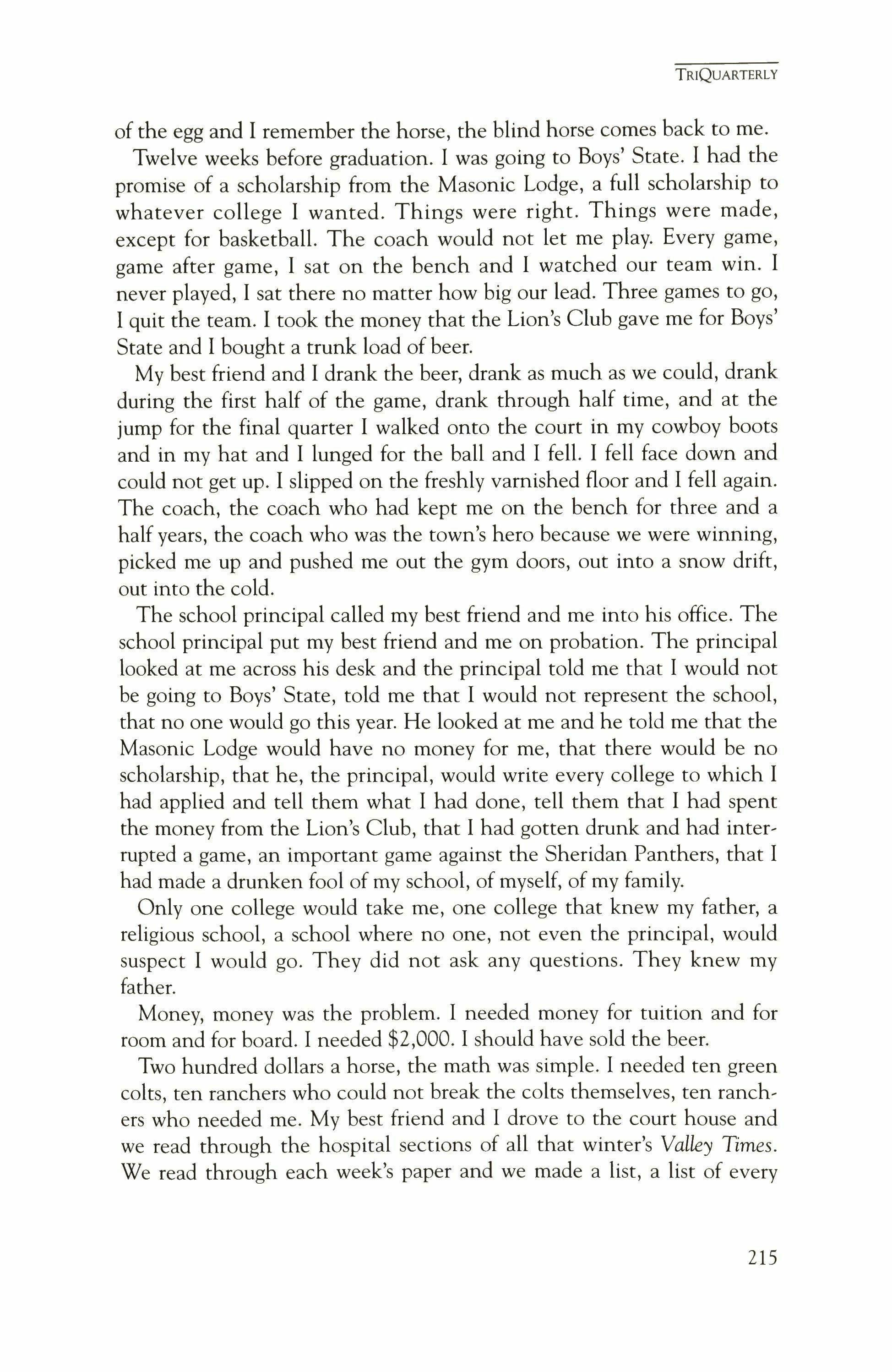 TRIQUARTERLY

of the egg and I remember the horse, the blind horse comes back to me.

Twelve weeks before graduation. I was going to Boys' State. I had the promise of a scholarship from the Masonic Lodge, a full scholarship to whatever college I wanted. Things were right. Things were made, except for basketball. The coach would not let me play. Every game, game after game, I sat on the bench and I watched our team win. I never played, I sat there no matter how big our lead. Three games to go, I quit the team. I took the money that the Lion's Club gave me for Boys' State and I bought a trunk load of beer.

My best friend and I drank the beer, drank as much as we could, drank during the first half of the game, drank through half time, and at the jump for the final quarter I walked onto the court in my cowboy boots and in my hat and I lunged for the ball and I fell. I fell face down and could not get up. I slipped on the freshly varnished floor and I fell again. The coach, the coach who had kept me on the bench for three and a half years, the coach who was the town's hero because we were winning, picked me up and pushed me out the gym doors, out into a snow drift, out into the cold.

The school principal called my best friend and me into his office. The school principal put my best friend and me on probation. The principal looked at me across his desk and the principal told me that I would not be going to Boys' State, told me that I would not represent the school, that no one would go this year. He looked at me and he told me that the Masonic Lodge would have no money for me, that there would be no scholarship, that he, the principal, would write every college to which I had applied and tell them what I had done, tell them that I had spent the money from the Lion's Club, that I had gotten drunk and had interrupted a game, an important game against the Sheridan Panthers, that I had made a drunken fool of my school, of myself, of my family.

Only one college would take me, one college that knew my father, a religious school, a school where no one, not even the principal, would suspect I would go. They did not ask any questions. They knew my father.

Money, money was the problem. I needed money for tuition and for room and for board. I needed $2,000. I should have sold the beer.

Two hundred dollars a horse, the math was simple. I needed ten green colts, ten ranchers who could not break the colts themselves, ten ranchers who needed me. My best friend and I drove to the court house and we read through the hospital sections of all that winter's Valley Times. We read through each week's paper and we made a list, a list of every

215